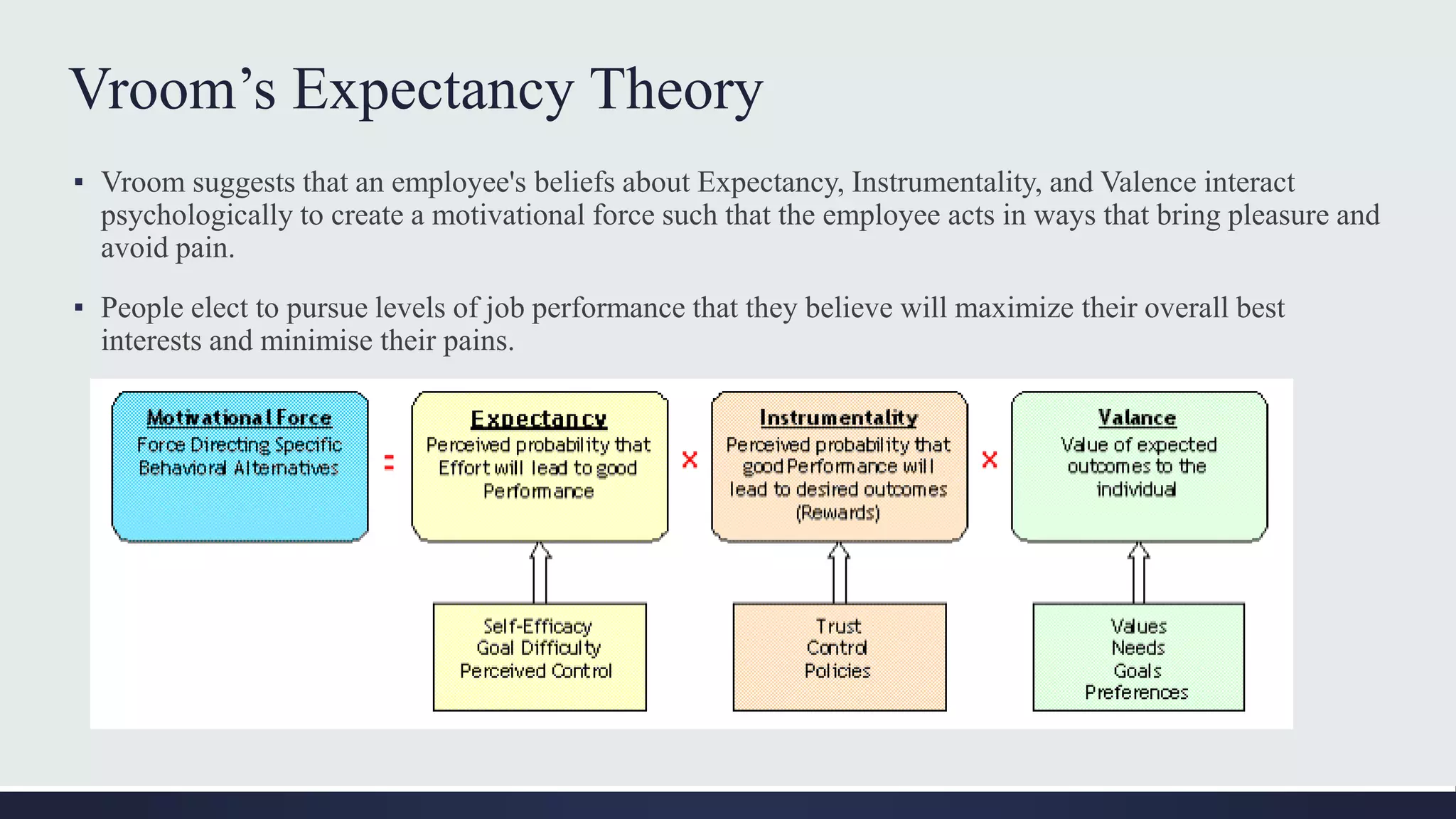 Vroom’s Expectancy Theory

▪ Vroom suggests that an employee's beliefs about Expectancy, Instrumentality, and Valence interact psychologically to create a motivational force such that the employee acts in ways that bring pleasure and avoid pain.

▪ People elect to pursue levels of job performance that they believe will maximize their overall best interests and minimise their pains.

Motivational Force
Force Directing Specific Behavioral Alternatives

=

Expectancy
Perceived probability that Effort will lead to good Performance

x

Instrumentality
Perceived probability that good Performance will lead to desired outcomes (Rewards)

x

Valance
Value of expected outcomes to the individual

Self-Efficacy
Goal Difficulty
Perceived Control

Trust
Control
Policies

Values
Needs
Goals
Preferences